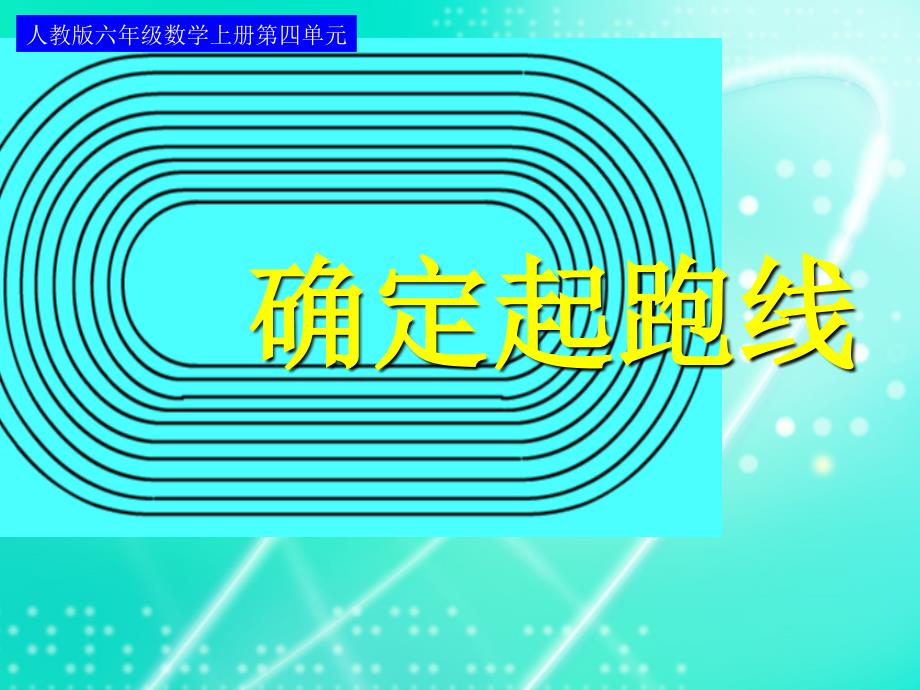 人教版六年级数学上册第四单元

确定起跑线